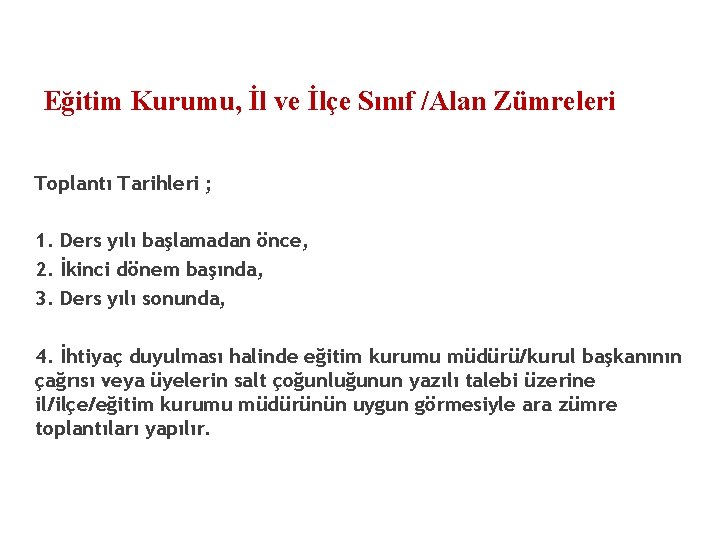 Eğitim Kurumu, İl ve İlçe Sınıf /Alan Zümreleri

Toplantı Tarihleri ;

1. Ders yılı başlamadan önce,
2. İkinci dönem başında,
3. Ders yılı sonunda,

4. İhtiyaç duyulması halinde eğitim kurumu müdürü/kurul başkanının çağrısı veya üyelerin salt çoğunluğunun yazılı talebi üzerine il/ilçe/eğitim kurumu müdürünün uygun görmesiyle ara zümre toplantıları yapılır.